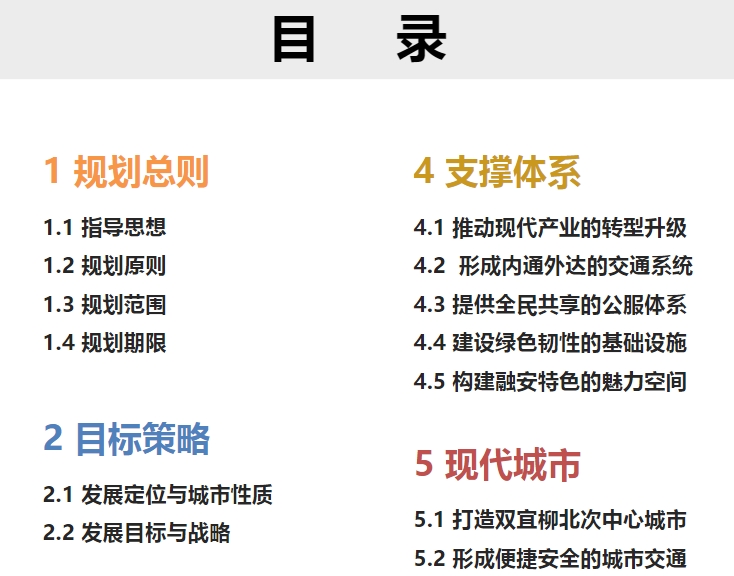 目 录

1 规划总则

1.1 指导思想

1.2 规划原则

1.3 规划范围

1.4 规划期限

2 目标策略

2.1 发展定位与城市性质

2.2 发展目标与战略

4 支撑体系

4.1 推动现代产业的转型升级

4.2 形成内通外达的交通系统

4.3 提供全民共享的公服体系

4.4 建设绿色韧性的基础设施

4.5 构建融安特色的魅力空间

5 现代城市

5.1 打造双宜柳北次中心城市

5.2 形成便捷安全的城市交通